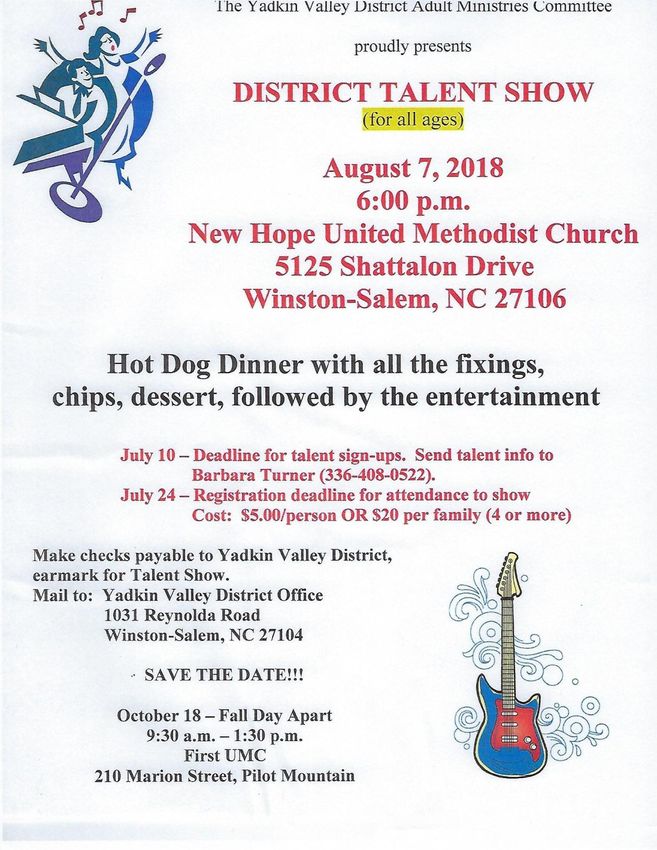 The Yadkin Valley District Adult Ministries Committee

proudly presents

DISTRICT TALENT SHOW
(for all ages)

August 7, 2018
6:00 p.m.
New Hope United Methodist Church
5125 Shattalon Drive
Winston-Salem, NC 27106

Hot Dog Dinner with all the fixings, chips, dessert, followed by the entertainment

July 10 – Deadline for talent sign-ups. Send talent info to Barbara Turner (336-408-0522).
July 24 – Registration deadline for attendance to show
Cost: $5.00/person OR $20 per family (4 or more)

Make checks payable to Yadkin Valley District, earmark for Talent Show.
Mail to: Yadkin Valley District Office
1031 Reynolda Road
Winston-Salem, NC 27104

SAVE THE DATE!!!

October 18 – Fall Day Apart
9:30 a.m. – 1:30 p.m.
First UMC
210 Marion Street, Pilot Mountain